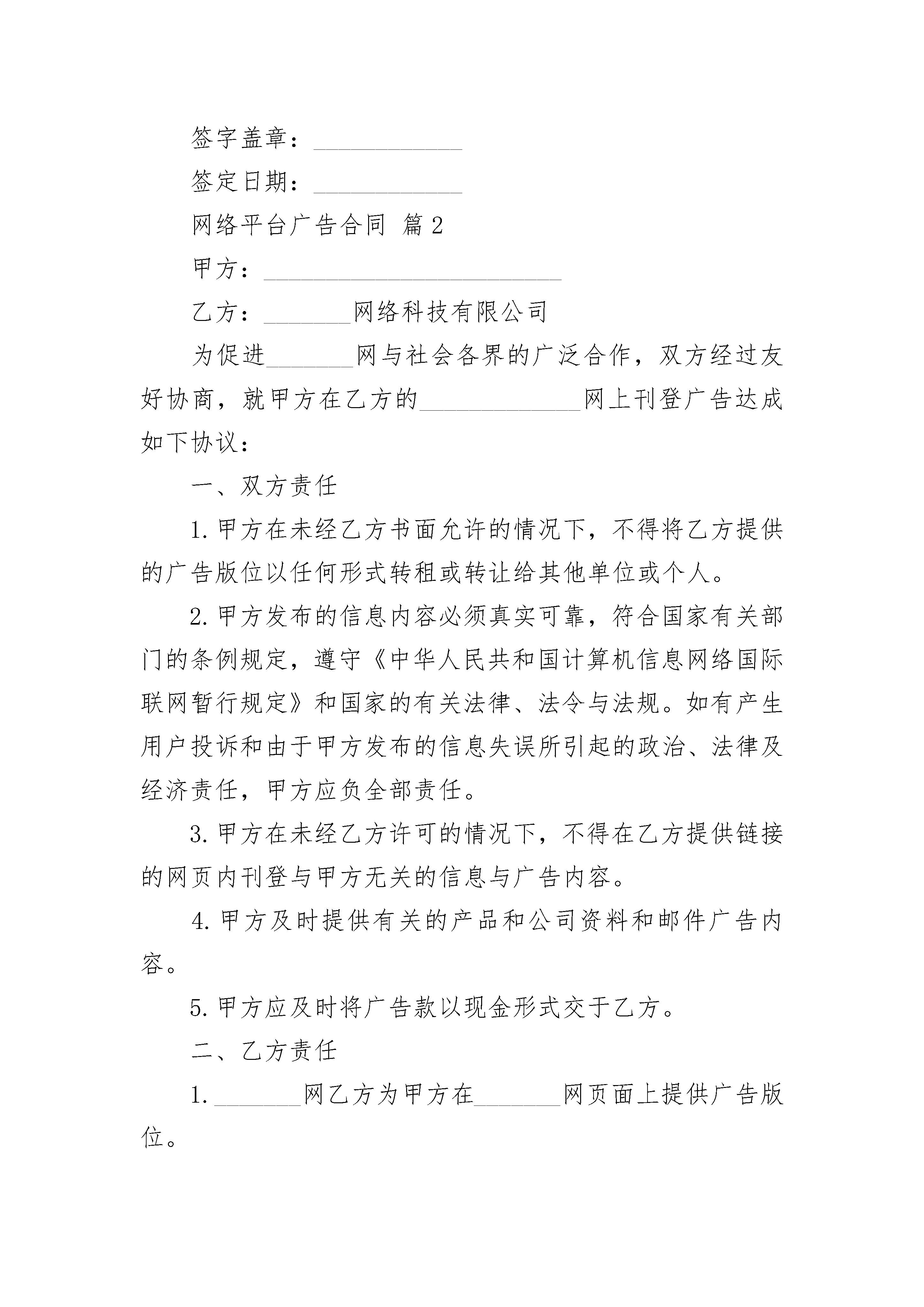 签字盖章：____________

签定日期：____________

网络平台广告合同 篇2

甲方：________________________

乙方：_______网络科技有限公司

为促进_______网与社会各界的广泛合作，双方经过友好协商，就甲方在乙方的_____________网上刊登广告达成如下协议：

一、双方责任

1.甲方在未经乙方书面允许的情况下，不得将乙方提供的广告版位以任何形式转租或转让给其他单位或个人。

2.甲方发布的信息内容必须真实可靠，符合国家有关部门的条例规定，遵守《中华人民共和国计算机信息网络国际联网暂行规定》和国家的有关法律、法令与法规。如有产生用户投诉和由于甲方发布的信息失误所引起的政治、法律及经济责任，甲方应负全部责任。

3.甲方在未经乙方许可的情况下，不得在乙方提供链接的网页内刊登与甲方无关的信息与广告内容。

4.甲方及时提供有关的产品和公司资料和邮件广告内容。

5.甲方应及时将广告款以现金形式交于乙方。

二、乙方责任

1._______网乙方为甲方在_______网页面上提供广告版位。